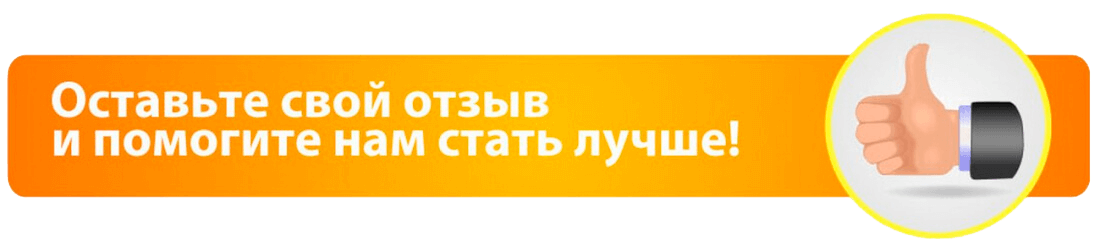 Оставьте свой отзыв
и помогите нам стать лучше!